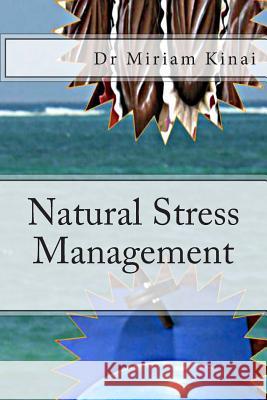 Dr Miriam Kinai

Natural Stress Management

Kraina Książek